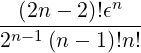 $\frac{(2n-2)!\epsilon^n}{2^{n-1}(n-1)!n!}$